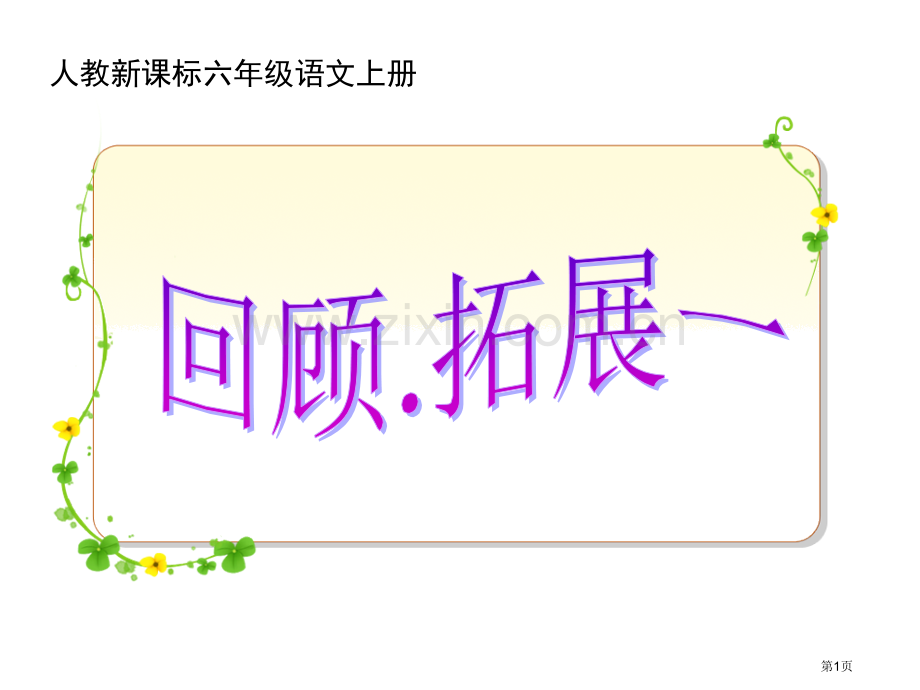 人教新课标六年级语文上册

回顾.拓展一

www.zixin.com.cn

第1页